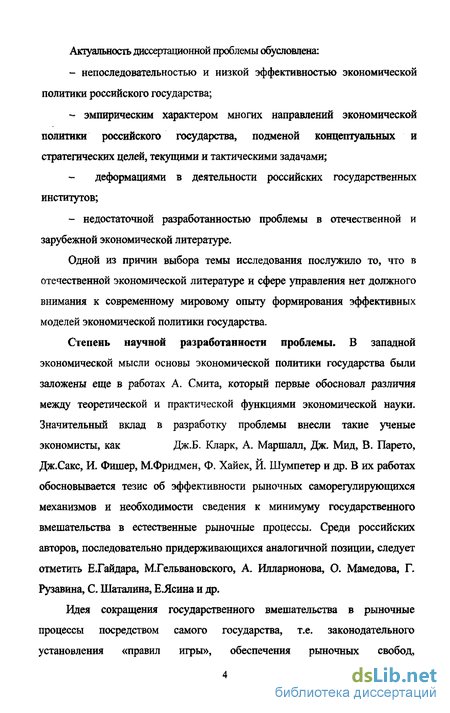 Актуальность диссертационной проблемы обусловлена:

– непоследовательностью и низкой эффективностью экономической политики российского государства;

– эмпирическим характером многих направлений экономической политики российского государства, подменой концептуальных и стратегических целей, текущими и тактическими задачами;

– деформациями в деятельности российских государственных институтов;

– недостаточной разработанностью проблемы в отечественной и зарубежной экономической литературе.

Одной из причин выбора темы исследования послужило то, что в отечественной экономической литературе и сфере управления нет должного внимания к современному мировому опыту формирования эффективных моделей экономической политики государства.

Степень научной разработанности проблемы. В западной экономической мысли основы экономической политики государства были заложены еще в работах А. Смита, который первые обосновал различия между теоретической и практической функциями экономической науки. Значительный вклад в разработку проблемы внесли такие ученые экономисты, как Дж.Б. Кларк, А. Маршалл, Дж. Мид, В. Парето, Дж.Сакс, И. Фишер, М.Фридмен, Ф. Хайек, Й. Шумпетер и др. В их работах обосновывается тезис об эффективности рыночных саморегулирующихся механизмов и необходимости сведения к минимуму государственного вмешательства в естественные рыночные процессы. Среди российских авторов, последовательно придерживающихся аналогичной позиции, следует отметить Е.Гайдара, М.Гельвановского, А. Илларионова, О. Мамедова, Г. Рузавина, С. Шаталина, Е.Ясина и др.

Идея сокращения государственного вмешательства в рыночные процессы посредством самого государства, т.е. законодательного установления «правил игры», обеспечения рыночных свобод,

4

dsLib.net
библиотека диссертаций